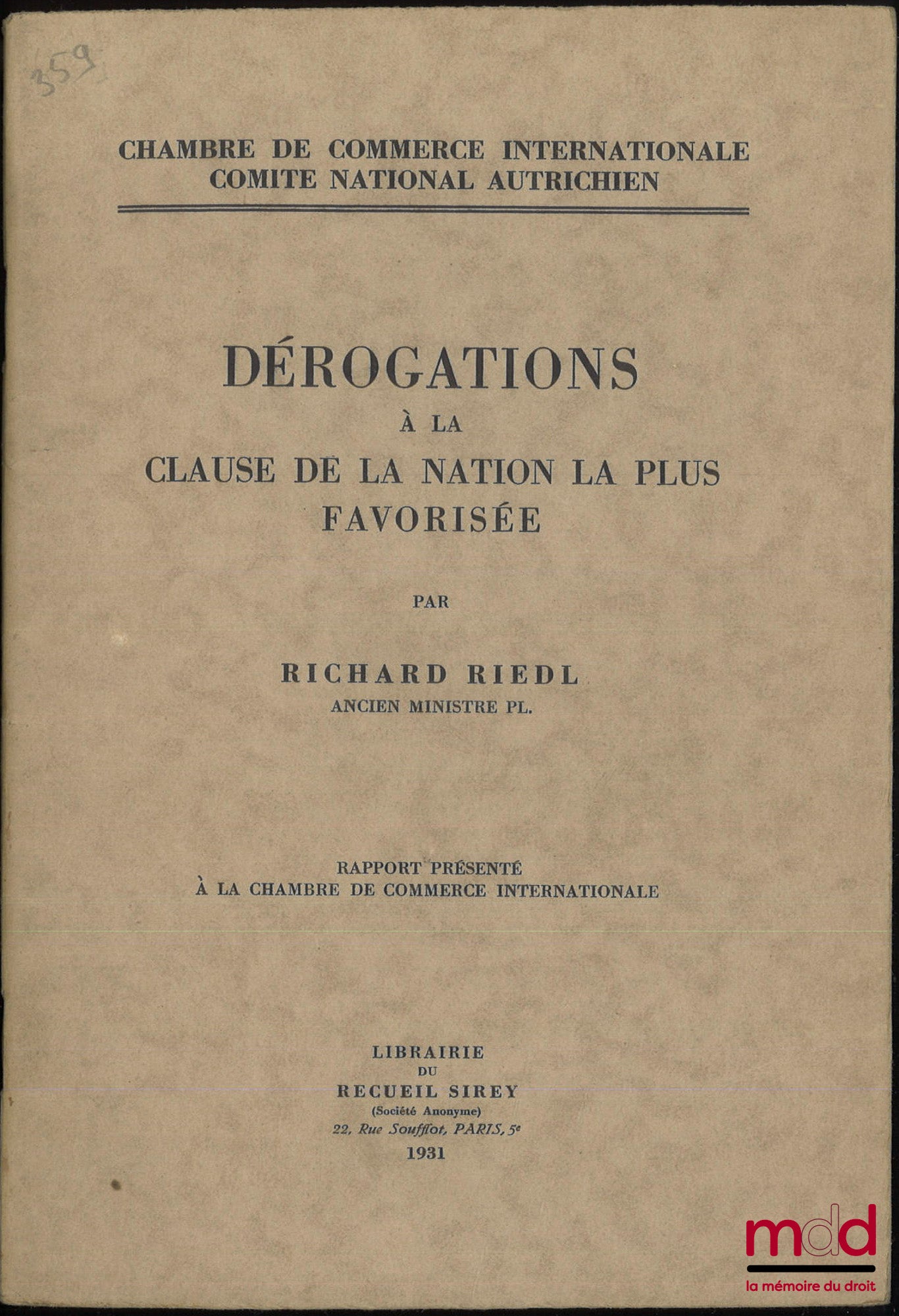 359

CHAMBRE DE COMMERCE INTERNATIONALE
COMITE NATIONAL AUTRICHIEN

DÉROGATIONS
À LA
CLAUSE DE LA NATION LA PLUS FAVORISÉE

PAR

RICHARD RIEDL
ANCIEN MINISTRE PL.

RAPPORT PRÉSENTÉ
À LA CHAMBRE DE COMMERCE INTERNATIONALE

LIBRAIRIE
DU
RECUEIL SIREY
(Société Anonyme)
22, Rue Soufflot, PARIS, 5e
1931

mdd
la mémoire du droit